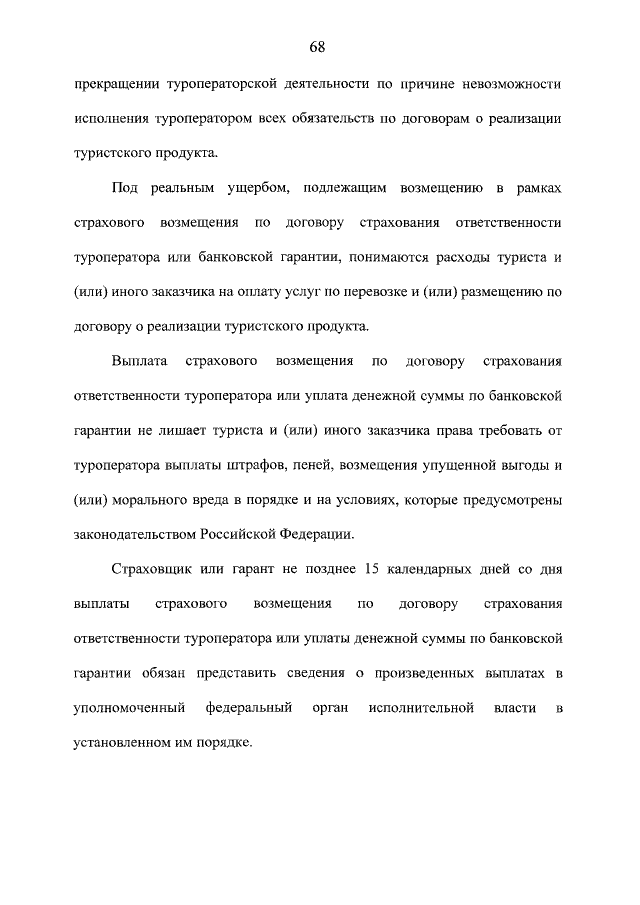 68

прекращении туроператорской деятельности по причине невозможности исполнения туроператором всех обязательств по договорам о реализации туристского продукта.

Под реальным ущербом, подлежащим возмещению в рамках страхового возмещения по договору страхования ответственности туроператора или банковской гарантии, понимаются расходы туриста и (или) иного заказчика на оплату услуг по перевозке и (или) размещению по договору о реализации туристского продукта.

Выплата страхового возмещения по договору страхования ответственности туроператора или уплата денежной суммы по банковской гарантии не лишает туриста и (или) иного заказчика права требовать от туроператора выплаты штрафов, пеней, возмещения упущенной выгоды и (или) морального вреда в порядке и на условиях, которые предусмотрены законодательством Российской Федерации.

Страховщик или гарант не позднее 15 календарных дней со дня выплаты страхового возмещения по договору страхования ответственности туроператора или уплаты денежной суммы по банковской гарантии обязан представить сведения о произведенных выплатах в уполномоченный федеральный орган исполнительной власти в установленном им порядке.